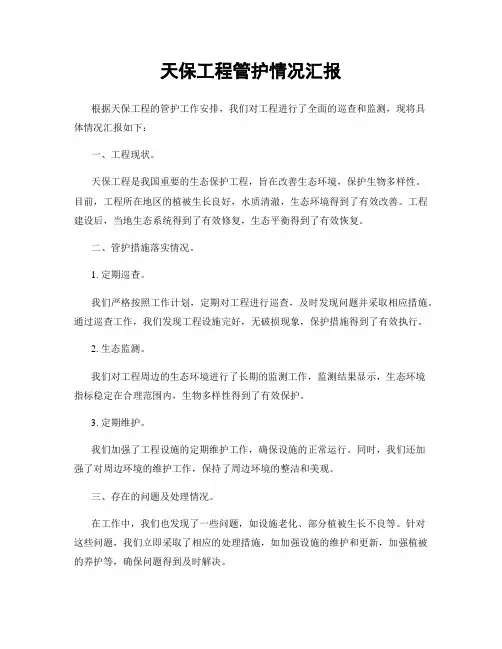 天保工程管护情况汇报

根据天保工程的管护工作安排，我们对工程进行了全面的巡查和监测，现将具体情况汇报如下：

一、工程现状。

天保工程是我国重要的生态保护工程，旨在改善生态环境，保护生物多样性。目前，工程所在地区的植被生长良好，水质清澈，生态环境得到了有效改善。工程建设后，当地生态系统得到了有效修复，生态平衡得到了有效恢复。

二、管护措施落实情况。

1. 定期巡查。

我们严格按照工作计划，定期对工程进行巡查，及时发现问题并采取相应措施。通过巡查工作，我们发现工程设施完好，无破损现象，保护措施得到了有效执行。

2. 生态监测。

我们对工程周边的生态环境进行了长期的监测工作，监测结果显示，生态环境指标稳定在合理范围内，生物多样性得到了有效保护。

3. 定期维护。

我们加强了工程设施的定期维护工作，确保设施的正常运行。同时，我们还加强了对周边环境的维护工作，保持了周边环境的整洁和美观。

三、存在的问题及处理情况。

在工作中，我们也发现了一些问题，如设施老化、部分植被生长不良等。针对这些问题，我们立即采取了相应的处理措施，如加强设施的维护和更新，加强植被的养护等，确保问题得到及时解决。